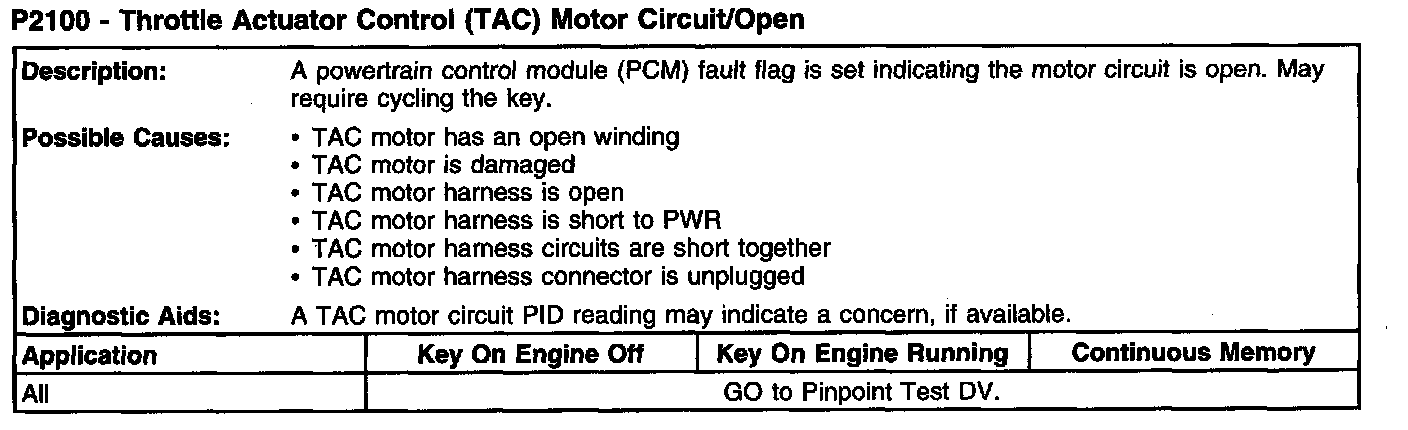 P2100 - Throttle Actuator Control (TAC) Motor Circuit/Open

Description:
A powertrain control module (PCM) fault flag is set indicating the motor circuit is open. May require cycling the key.

Possible Causes:
• TAC motor has an open winding
• TAC motor is damaged
• TAC motor harness is open
• TAC motor harness is short to PWR
• TAC motor harness circuits are short together
• TAC motor harness connector is unplugged

Diagnostic Aids:
A TAC motor circuit PID reading may indicate a concern, if available.

| Application | Key On Engine Off | Key On Engine Running | Continuous Memory |
|---|---|---|---|
| All | GO to Pinpoint Test DV. | | |